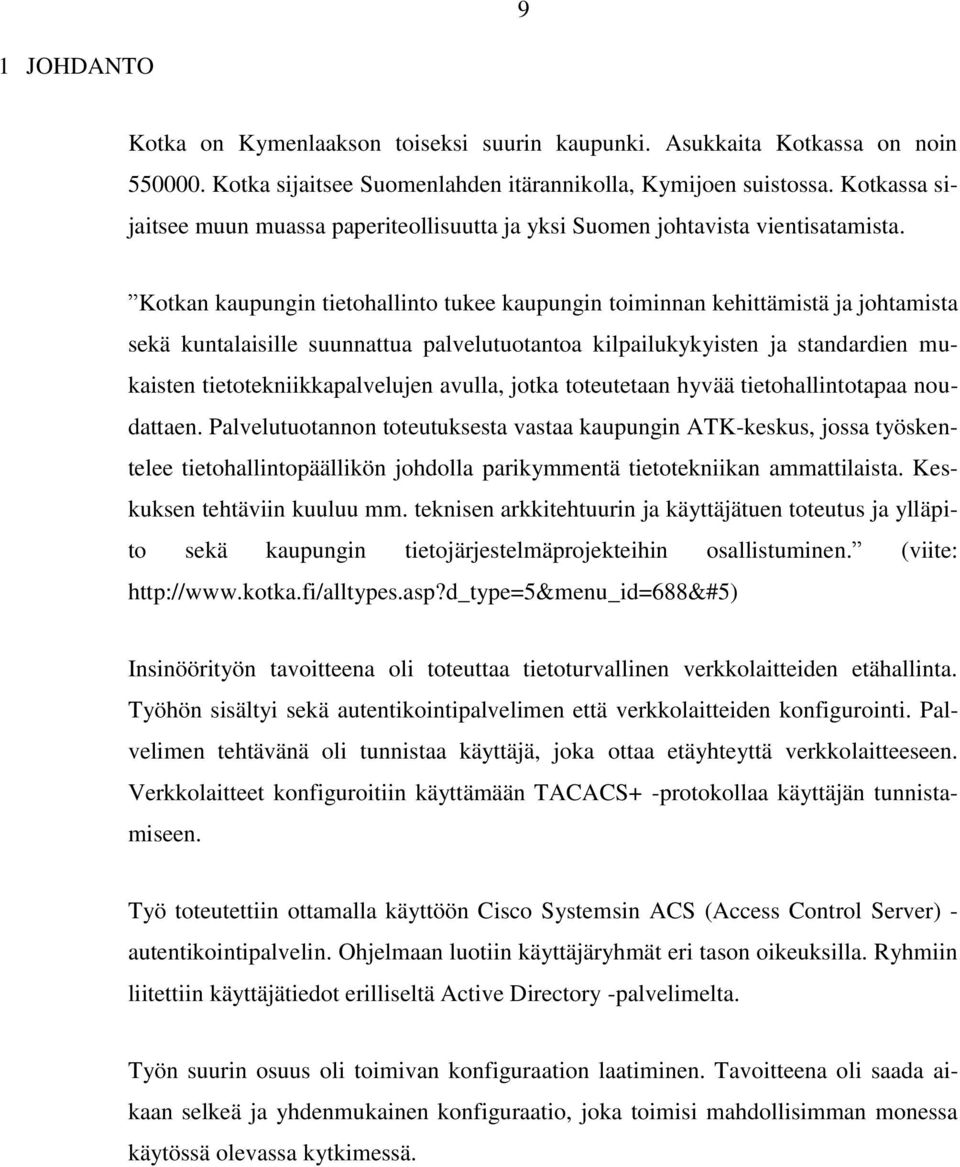 9

1 JOHDANTO

Kotka on Kymenlaakson toiseksi suurin kaupunki. Asukkaita Kotkassa on noin 550000. Kotka sijaitsee Suomenlahden itärannikolla, Kymijoen suistossa. Kotkassa sijaitsee muun muassa paperiteollisuutta ja yksi Suomen johtavista vientisatamista.

”Kotkan kaupungin tietohallinto tukee kaupungin toiminnan kehittämistä ja johtamista sekä kuntalaisille suunnattua palvelutuotantoa kilpailukykyisten ja standardien mukaisten tietotekniikkapalvelujen avulla, jotka toteutetaan hyvää tietohallintotapaa noudattaen. Palvelutuotannon toteutuksesta vastaa kaupungin ATK-keskus, jossa työskentelee tietohallintopäällikön johdolla parikymmentä tietotekniikan ammattilaista. Keskuksen tehtäviin kuuluu mm. teknisen arkkitehtuurin ja käyttäjätuen toteutus ja ylläpito sekä kaupungin tietojärjestelmäprojekteihin osallistuminen.” (viite: http://www.kotka.fi/alltypes.asp?d_type=5&menu_id=688&#5)

Insinöörityön tavoitteena oli toteuttaa tietoturvallinen verkkolaitteiden etähallinta. Työhön sisältyi sekä autentikointipalvelimen että verkkolaitteiden konfigurointi. Palvelimen tehtävänä oli tunnistaa käyttäjä, joka ottaa etäyhteyttä verkkolaitteeseen. Verkkolaitteet konfiguroitiin käyttämään TACACS+ -protokollaa käyttäjän tunnistamiseen.

Työ toteutettiin ottamalla käyttöön Cisco Systemsin ACS (Access Control Server) -autentikointipalvelin. Ohjelmaan luotiin käyttäjäryhmät eri tason oikeuksilla. Ryhmiin liitettiin käyttäjätiedot erilliseltä Active Directory -palvelimelta.

Työn suurin osuus oli toimivan konfiguraation laatiminen. Tavoitteena oli saada aikaan selkeä ja yhdenmukainen konfiguraatio, joka toimisi mahdollisimman monessa käytössä olevassa kytkimessä.